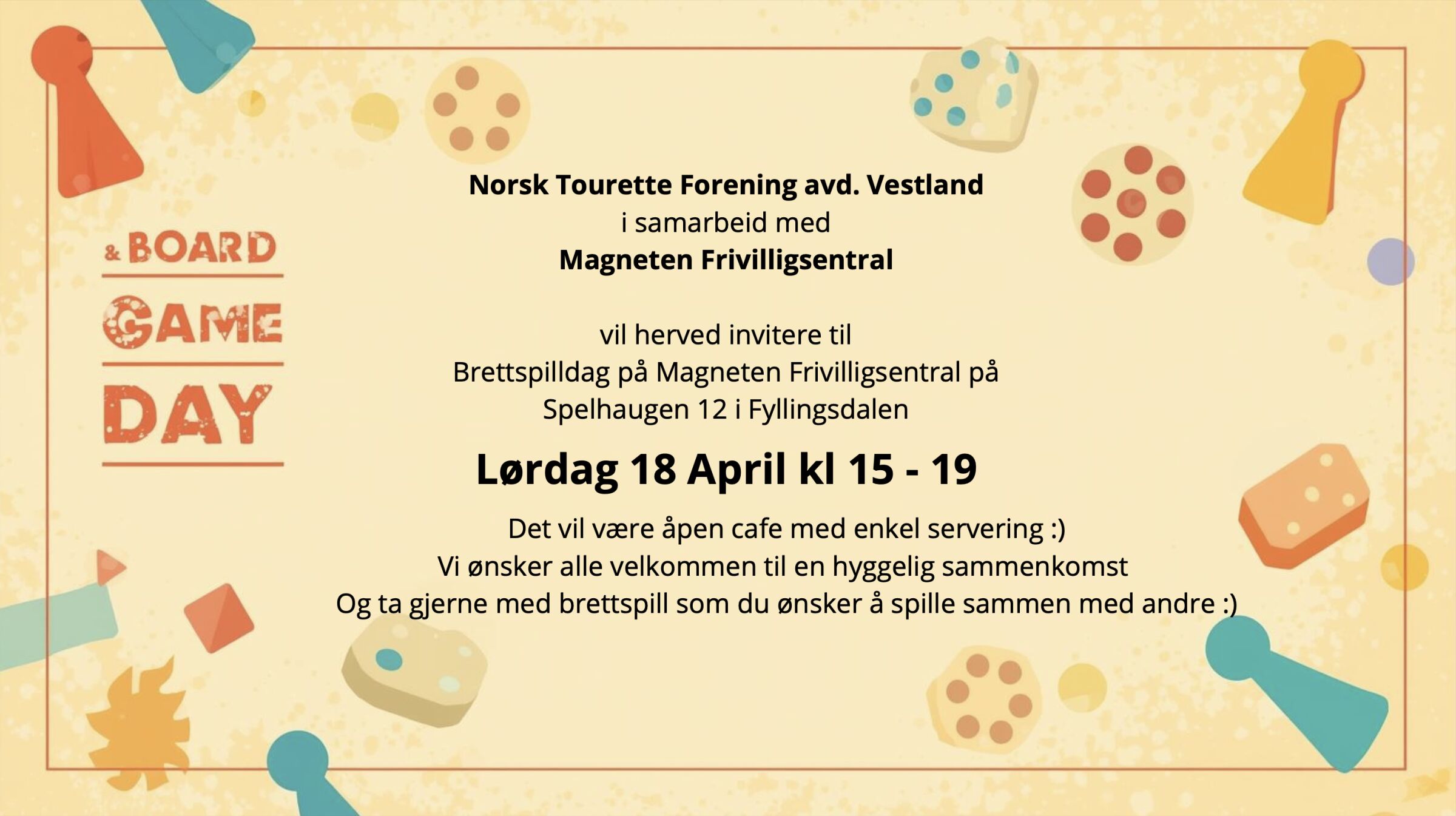 & BOARD
GAME
DAY

Norsk Tourette Forening avd. Vestland
i samarbeid med
Magneten Frivilligsentral

vil herved invitere til
Brettspilldag på Magneten Frivilligsentral på
Spelhaugen 12 i Fyllingsdalen

Lørdag 18 April kl 15 - 19

Det vil være åpen cafe med enkel servering :)
Vi ønsker alle velkommen til en hyggelig sammenkomst
Og ta gjerne med brettspill som du ønsker å spille sammen med andre :)